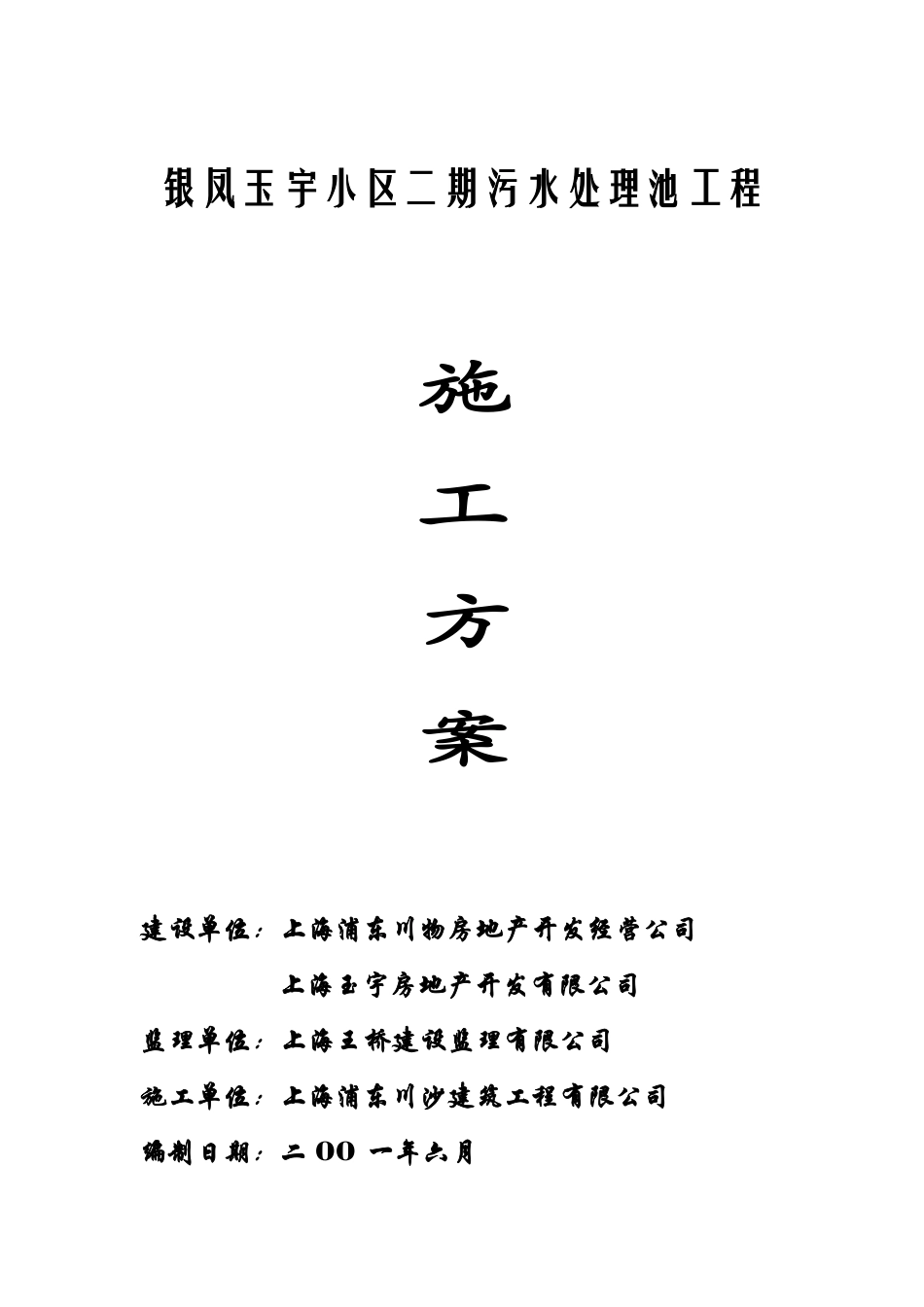 银凤玉宇小区二期污水处理池工程

施

工

方

案

建设单位：上海浦东川物房地产开发经营公司

上海玉宇房地产开发有限公司

监理单位：上海王桥建设监理有限公司

施工单位：上海浦东川沙建筑工程有限公司

编制日期：二00一年六月